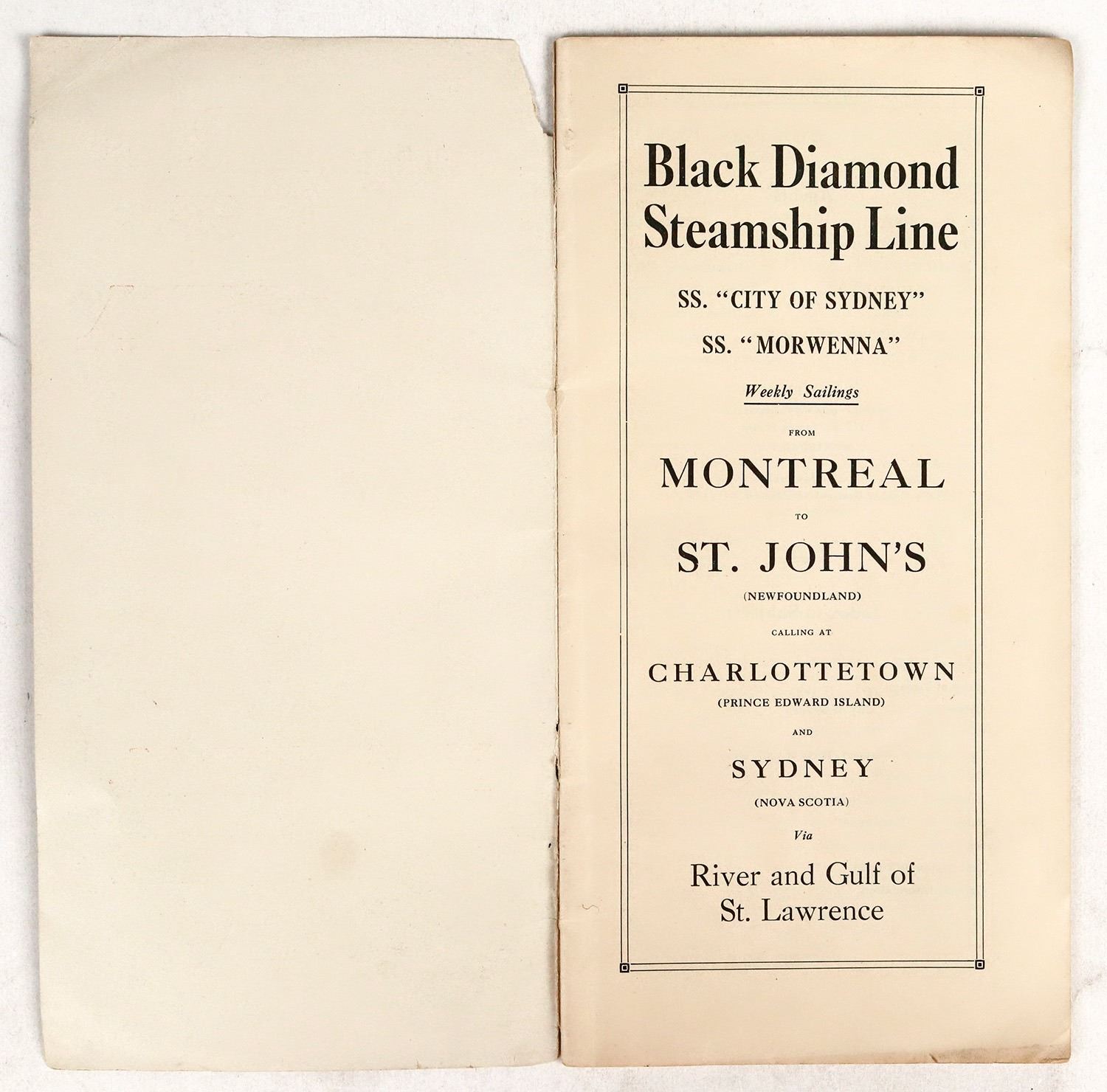 Black Diamond Steamship Line

SS. "CITY OF SYDNEY"

SS. "MORWENNA"

Weekly Sailings

FROM

MONTREAL

TO

ST. JOHN'S

(NEWFOUNDLAND)

CALLING AT

CHARLOTTETOWN

(PRINCE EDWARD ISLAND)

AND

SYDNEY

(NOVA SCOTIA)

Via

River and Gulf of St. Lawrence